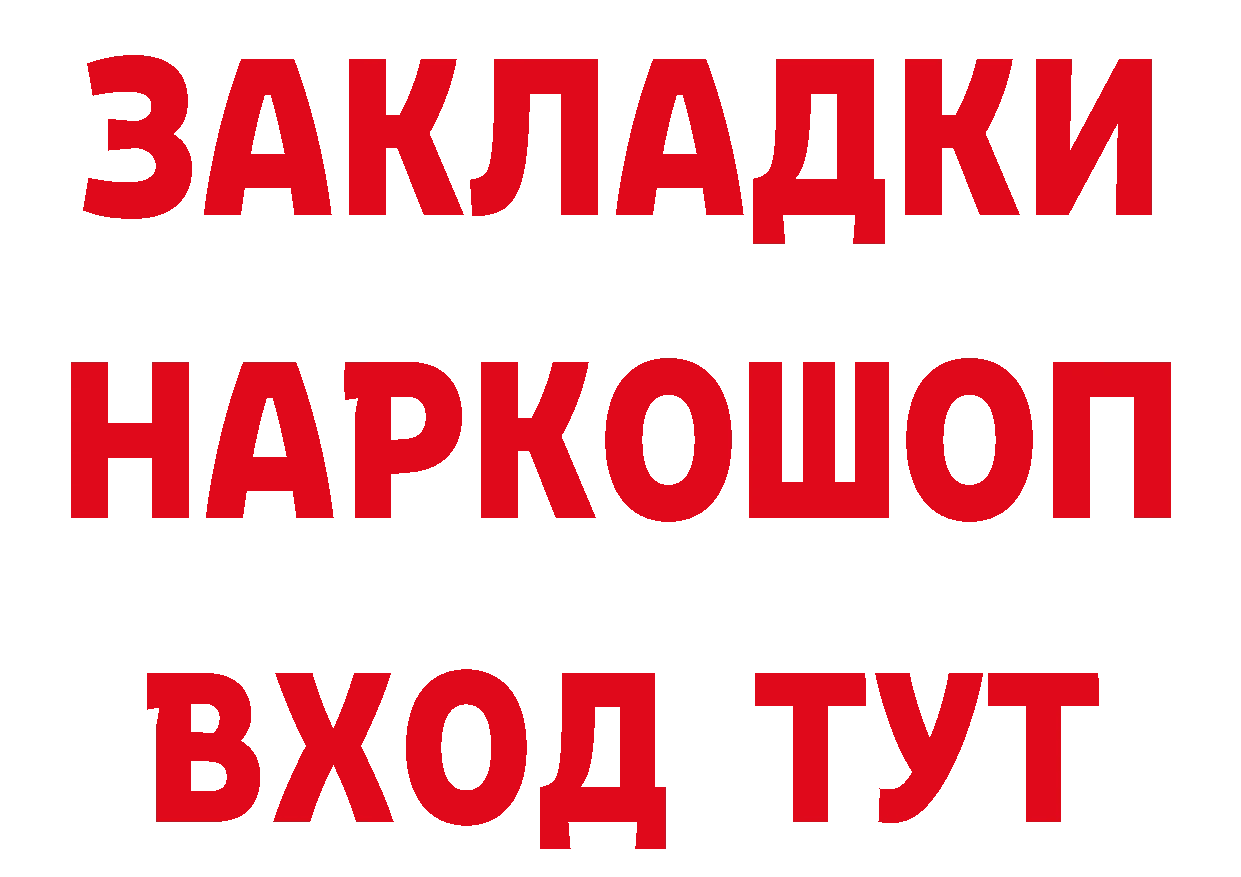 ЗАКЛАДКИ НАРКОШОП ВХОД ТУТ